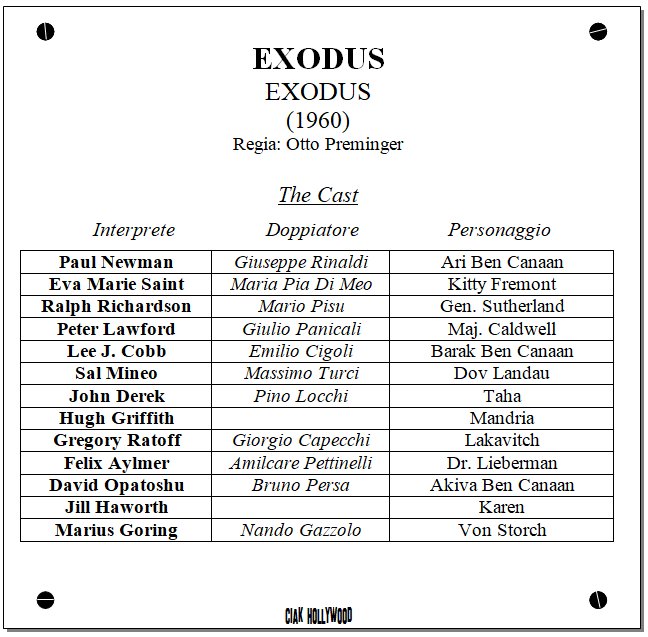 EXODUS
EXODUS
(1960)
Regia: Otto Preminger

The Cast

| Interprete | Doppiatore | Personaggio |
|---|---|---|
| Paul Newman | Giuseppe Rinaldi | Ari Ben Canaan |
| Eva Marie Saint | Maria Pia Di Meo | Kitty Fremont |
| Ralph Richardson | Mario Pisu | Gen. Sutherland |
| Peter Lawford | Giulio Panicali | Maj. Caldwell |
| Lee J. Cobb | Emilio Cigoli | Barak Ben Canaan |
| Sal Mineo | Massimo Turci | Dov Landau |
| John Derek | Pino Locchi | Taha |
| Hugh Griffith | | Mandria |
| Gregory Ratoff | Giorgio Capecchi | Lakavitch |
| Felix Aylmer | Amilcare Pettinelli | Dr. Lieberman |
| David Opatoshu | Bruno Persa | Akiva Ben Canaan |
| Jill Haworth | | Karen |
| Marius Goring | Nando Gazzolo | Von Storch |

CIAK HOLLYWOOD